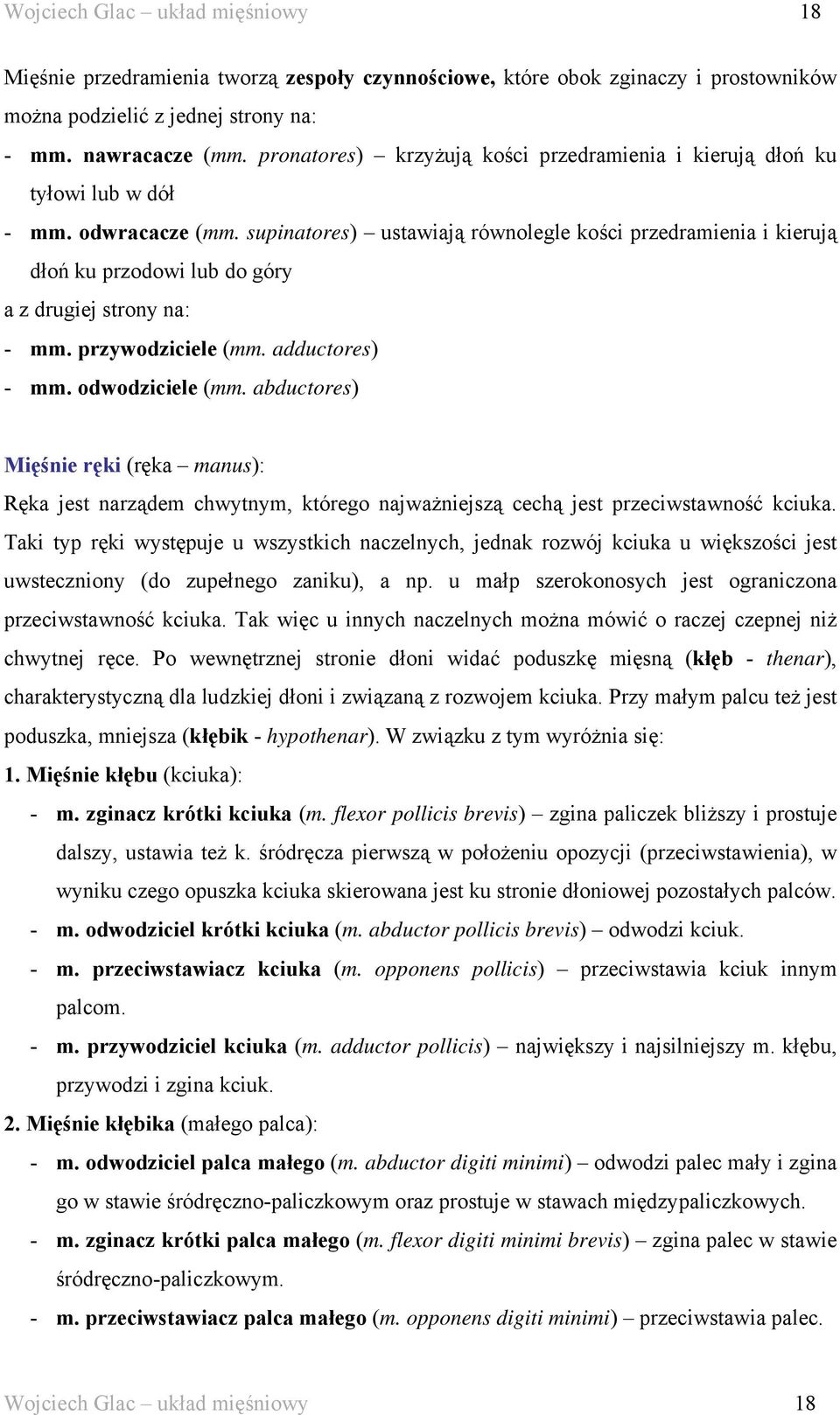 Wojciech Glac – układ mięśniowy 18

Mięśnie przedramienia tworzą zespoły czynnościowe, które obok zginaczy i prostowników można podzielić z jednej strony na:

- mm. nawracacze (mm. pronatores) – krzyżują kości przedramienia i kierują dłoń ku tyłowi lub w dół
- mm. odwracacze (mm. supinatores) – ustawiają równolegle kości przedramienia i kierują dłoń ku przodowi lub do góry

a z drugiej strony na:

- mm. przywodziciele (mm. adductores)
- mm. odwodziciele (mm. abductores)

Mięśnie ręki (ręka – manus):
Ręka jest narządem chwytnym, którego najważniejszą cechą jest przeciwstawność kciuka. Taki typ ręki występuje u wszystkich naczelnych, jednak rozwój kciuka u większości jest uwsteczniony (do zupełnego zaniku), a np. u małp szerokonosych jest ograniczona przeciwstawność kciuka. Tak więc u innych naczelnych można mówić o raczej czepnej niż chwytnej ręce. Po wewnętrznej stronie dłoni widać poduszkę mięsną (kłęb - thenar), charakterystyczną dla ludzkiej dłoni i związaną z rozwojem kciuka. Przy małym palcu też jest poduszka, mniejsza (kłębik - hypothenar). W związku z tym wyróżnia się:

1. Mięśnie kłębu (kciuka):
- m. zginacz krótki kciuka (m. flexor pollicis brevis) – zgina paliczek bliższy i prostuje dalszy, ustawia też k. śródręcza pierwszą w położeniu opozycji (przeciwstawienia), w wyniku czego opuszka kciuka skierowana jest ku stronie dłoniowej pozostałych palców.
- m. odwodziciel krótki kciuka (m. abductor pollicis brevis) – odwodzi kciuk.
- m. przeciwstawiacz kciuka (m. opponens pollicis) – przeciwstawia kciuk innym palcom.
- m. przywodziciel kciuka (m. adductor pollicis) – największy i najsilniejszy m. kłębu, przywodzi i zgina kciuk.

2. Mięśnie kłębika (małego palca):
- m. odwodziciel palca małego (m. abductor digiti minimi) – odwodzi palec mały i zgina go w stawie śródręczno-paliczkowym oraz prostuje w stawach międzypaliczkowych.
- m. zginacz krótki palca małego (m. flexor digiti minimi brevis) – zgina palec w stawie śródręczno-paliczkowym.
- m. przeciwstawiacz palca małego (m. opponens digiti minimi) – przeciwstawia palec.

Wojciech Glac – układ mięśniowy 18